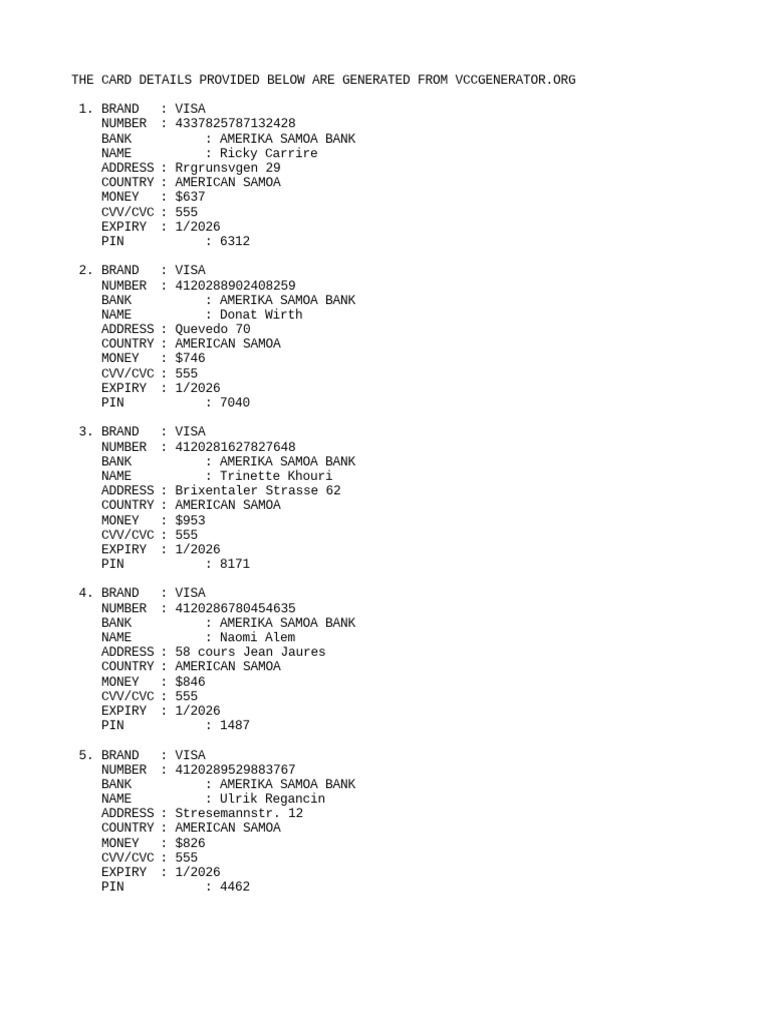 THE CARD DETAILS PROVIDED BELOW ARE GENERATED FROM VCCGENERATOR.ORG

1. BRAND : VISA
NUMBER : 4337825787132428
BANK : AMERIKA SAMOA BANK
NAME : Ricky Carrire
ADDRESS : Rrgrunsvgen 29
COUNTRY : AMERICAN SAMOA
MONEY : $637
CVV/CVC : 555
EXPIRY : 1/2026
PIN : 6312

2. BRAND : VISA
NUMBER : 4120288902408259
BANK : AMERIKA SAMOA BANK
NAME : Donat Wirth
ADDRESS : Quevedo 70
COUNTRY : AMERICAN SAMOA
MONEY : $746
CVV/CVC : 555
EXPIRY : 1/2026
PIN : 7040

3. BRAND : VISA
NUMBER : 4120281627827648
BANK : AMERIKA SAMOA BANK
NAME : Trinette Khouri
ADDRESS : Brixentaler Strasse 62
COUNTRY : AMERICAN SAMOA
MONEY : $953
CVV/CVC : 555
EXPIRY : 1/2026
PIN : 8171

4. BRAND : VISA
NUMBER : 4120286780454635
BANK : AMERIKA SAMOA BANK
NAME : Naomi Alem
ADDRESS : 58 cours Jean Jaures
COUNTRY : AMERICAN SAMOA
MONEY : $846
CVV/CVC : 555
EXPIRY : 1/2026
PIN : 1487

5. BRAND : VISA
NUMBER : 4120289529883767
BANK : AMERIKA SAMOA BANK
NAME : Ulrik Regancin
ADDRESS : Stresemannstr. 12
COUNTRY : AMERICAN SAMOA
MONEY : $826
CVV/CVC : 555
EXPIRY : 1/2026
PIN : 4462